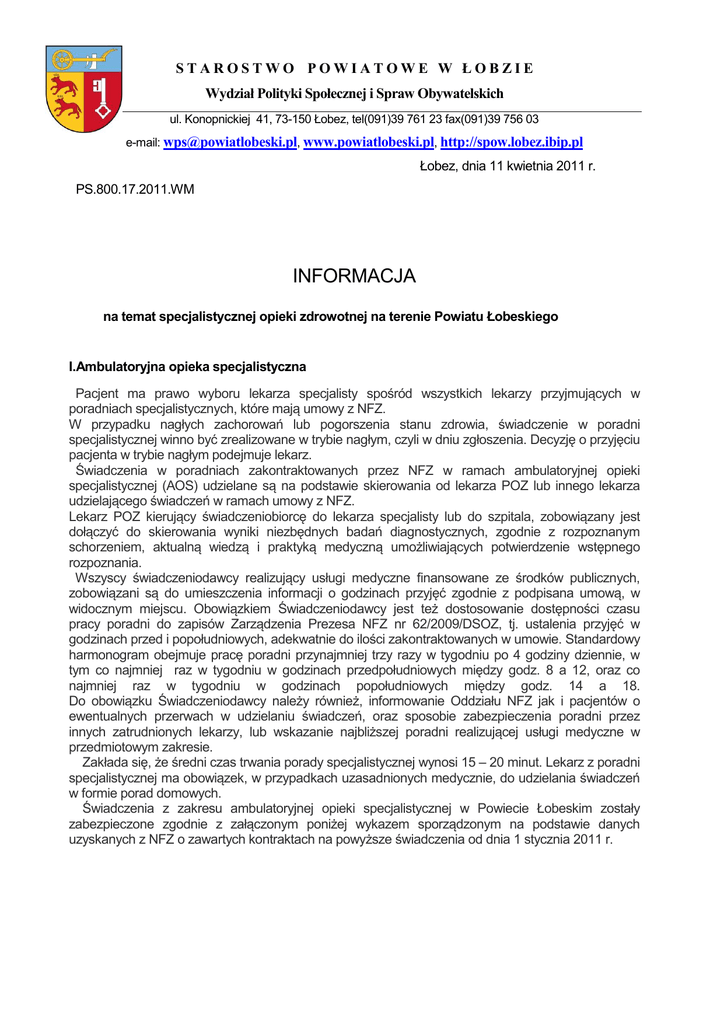 STAROSTWO POWIATOWE W ŁOBZIE

Wydział Polityki Społecznej i Spraw Obywatelskich

ul. Konopnickiej 41, 73-150 Łobez, tel(091)39 761 23 fax(091)39 756 03

e-mail: wps@powiatlobeski.pl, www.powiatlobeski.pl, http://spow.lobez.ibip.pl

Łobez, dnia 11 kwietnia 2011 r.

PS.800.17.2011.WM

INFORMACJA

na temat specjalistycznej opieki zdrowotnej na terenie Powiatu Łobeskiego

I.Ambulatoryjna opieka specjalistyczna

Pacjent ma prawo wyboru lekarza specjalisty spośród wszystkich lekarzy przyjmujących w poradniach specjalistycznych, które mają umowy z NFZ.
W przypadku nagłych zachorowań lub pogorszenia stanu zdrowia, świadczenie w poradni specjalistycznej winno być zrealizowane w trybie nagłym, czyli w dniu zgłoszenia. Decyzję o przyjęciu pacjenta w trybie nagłym podejmuje lekarz.
Świadczenia w poradniach zakontraktowanych przez NFZ w ramach ambulatoryjnej opieki specjalistycznej (AOS) udzielane są na podstawie skierowania od lekarza POZ lub innego lekarza udzielającego świadczeń w ramach umowy z NFZ.
Lekarz POZ kierujący świadczeniobiorcę do lekarza specjalisty lub do szpitala, zobowiązany jest dołączyć do skierowania wyniki niezbędnych badań diagnostycznych, zgodnie z rozpoznanym schorzeniem, aktualną wiedzą i praktyką medyczną umożliwiających potwierdzenie wstępnego rozpoznania.
Wszyscy świadczeniodawcy realizujący usługi medyczne finansowane ze środków publicznych, zobowiązani są do umieszczenia informacji o godzinach przyjęć zgodnie z podpisana umową, w widocznym miejscu. Obowiązkiem Świadczeniodawcy jest też dostosowanie dostępności czasu pracy poradni do zapisów Zarządzenia Prezesa NFZ nr 62/2009/DSOZ, tj. ustalenia przyjęć w godzinach przed i popołudniowych, adekwatnie do ilości zakontraktowanych w umowie. Standardowy harmonogram obejmuje pracę poradni przynajmniej trzy razy w tygodniu po 4 godziny dziennie, w tym co najmniej raz w tygodniu w godzinach przedpołudniowych między godz. 8 a 12, oraz co najmniej raz w tygodniu w godzinach popołudniowych między godz. 14 a 18.
Do obowiązku Świadczeniodawcy należy również, informowanie Oddziału NFZ jak i pacjentów o ewentualnych przerwach w udzielaniu świadczeń, oraz sposobie zabezpieczenia poradni przez innych zatrudnionych lekarzy, lub wskazanie najbliższej poradni realizującej usługi medyczne w przedmiotowym zakresie.
Zakłada się, że średni czas trwania porady specjalistycznej wynosi 15 – 20 minut. Lekarz z poradni specjalistycznej ma obowiązek, w przypadkach uzasadnionych medycznie, do udzielania świadczeń w formie porad domowych.
Świadczenia z zakresu ambulatoryjnej opieki specjalistycznej w Powiecie Łobeskim zostały zabezpieczone zgodnie z załączonym poniżej wykazem sporządzonym na podstawie danych uzyskanych z NFZ o zawartych kontraktach na powyższe świadczenia od dnia 1 stycznia 2011 r.